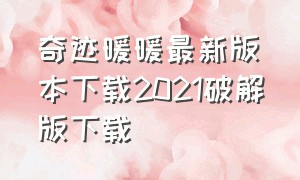 奇迹暖暖最新版本下载2021破解版下载